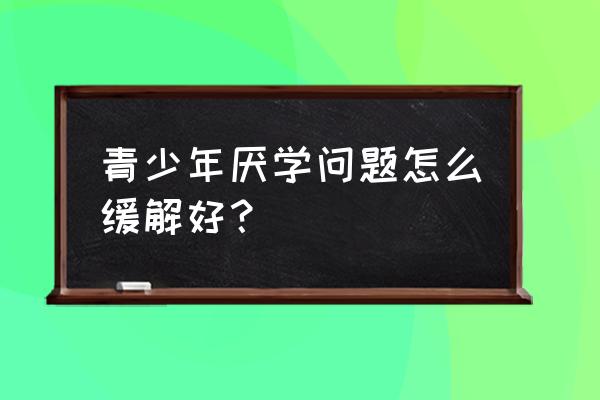 青少年厌学问题怎么缓解好？